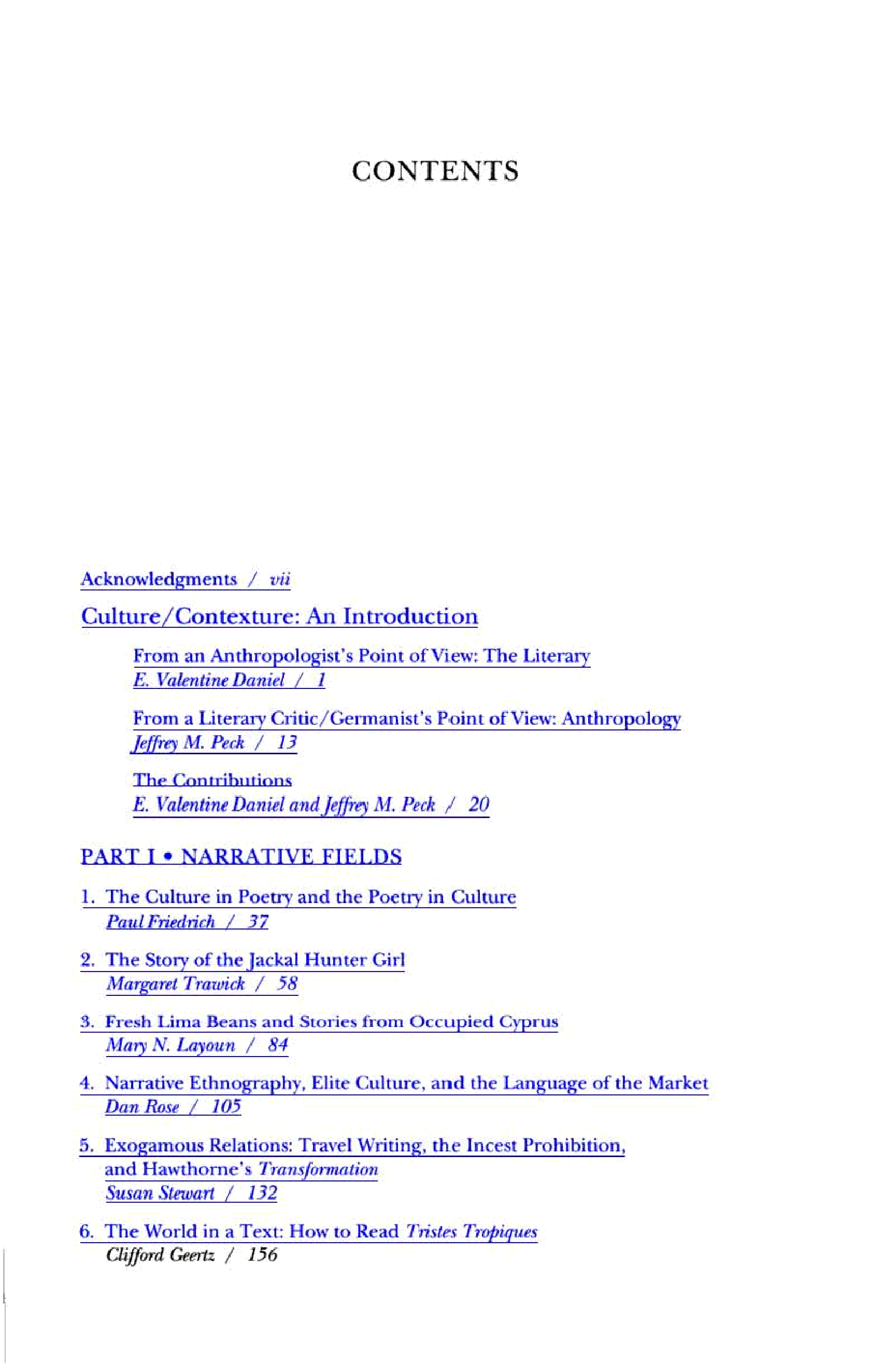 CONTENTS

Acknowledgments / vii

Culture/Contexture: An Introduction

From an Anthropologist's Point of View: The Literary
E. Valentine Daniel / 1

From a Literary Critic/Germanist's Point of View: Anthropology
Jeffrey M. Peck / 13

The Contributions
E. Valentine Daniel and Jeffrey M. Peck / 20

PART I • NARRATIVE FIELDS

1. The Culture in Poetry and the Poetry in Culture
Paul Friedrich / 37

2. The Story of the Jackal Hunter Girl
Margaret Trawick / 58

3. Fresh Lima Beans and Stories from Occupied Cyprus
Mary N. Layoun / 84

4. Narrative Ethnography, Elite Culture, and the Language of the Market
Dan Rose / 105

5. Exogamous Relations: Travel Writing, the Incest Prohibition, and Hawthorne's Transformation
Susan Stewart / 132

6. The World in a Text: How to Read Tristes Tropiques
Clifford Geertz / 156